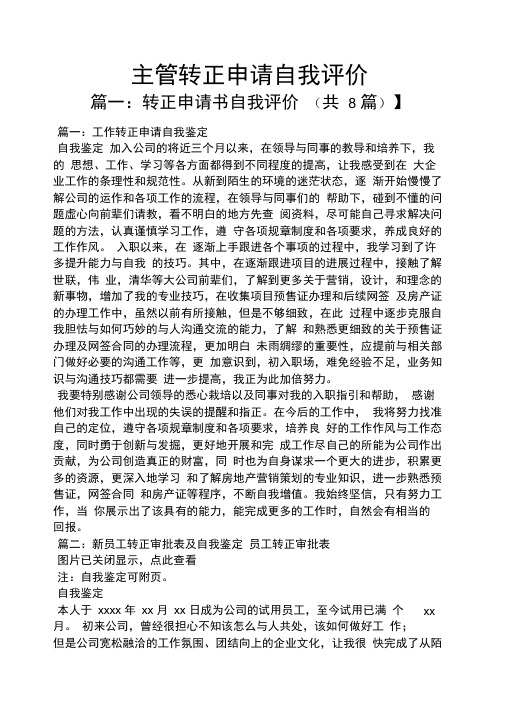 主管转正申请自我评价

篇一：转正申请书自我评价 （共 8 篇）】

篇一：工作转正申请自我鉴定

自我鉴定 加入公司的将近三个月以来，在领导与同事的教导和培养下，我的 思想、工作、学习等各方面都得到不同程度的提高，让我感受到在 大企业工作的条理性和规范性。从新到陌生的环境的迷茫状态，逐 渐开始慢慢了解公司的运作和各项工作的流程，在领导与同事们的 帮助下，碰到不懂的问题虚心向前辈们请教，看不明白的地方先查 阅资料，尽可能自己寻求解决问题的方法，认真谨慎学习工作，遵 守各项规章制度和各项要求，养成良好的工作作风。 入职以来，在 逐渐上手跟进各个事项的过程中，我学习到了许多提升能力与自我 的技巧。其中，在逐渐跟进项目的进展过程中，接触了解世联，伟 业，清华等大公司前辈们，了解到更多关于营销，设计，和理念的新事物，增加了我的专业技巧，在收集项目预售证办理和后续网签 及房产证的办理工作中，虽然以前有所接触，但是不够细致，在此 过程中逐步克服自我胆怯与如何巧妙的与人沟通交流的能力，了解 和熟悉更细致的关于预售证办理及网签合同的办理流程，更加明白 未雨绸缪的重要性，应提前与相关部门做好必要的沟通工作等，更 加意识到，初入职场，难免经验不足，业务知识与沟通技巧都需要 进一步提高，我正为此加倍努力。

我要特别感谢公司领导的悉心栽培以及同事对我的入职指引和帮助， 感谢他们对我工作中出现的失误的提醒和指正。在今后的工作中， 我将努力找准自己的定位，遵守各项规章制度和各项要求，培养良 好的工作作风与工作态度，同时勇于创新与发掘，更好地开展和完 成工作尽自己的所能为公司作出贡献，为公司创造真正的财富，同 时也为自身谋求一个更大的进步，积累更多的资源，更深入地学习 和了解房地产营销策划的专业知识，进一步熟悉预售证，网签合同 和房产证等程序，不断自我增值。我始终坚信，只有努力工作，当 你展示出了该具有的能力，能完成更多的工作时，自然会有相当的回报。

篇二：新员工转正审批表及自我鉴定 员工转正审批表

图片已关闭显示，点此查看

注：自我鉴定可附页。

自我鉴定

本人于 xxxx 年 xx 月 xx 日成为公司的试用员工，至今试用已满 个 xx 月。 初来公司，曾经很担心不知该怎么与人共处，该如何做好工 作；但是公司宽松融洽的工作氛围、团结向上的企业文化，让我很 快完成了从陌